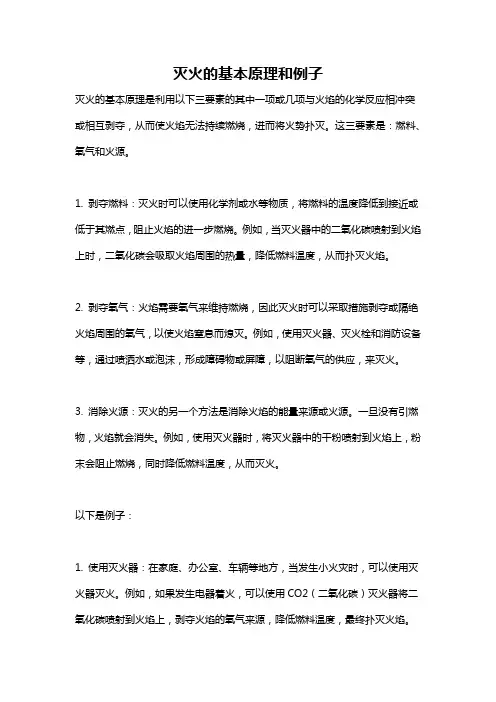 灭火的基本原理和例子

灭火的基本原理是利用以下三要素的其中一项或几项与火焰的化学反应相冲突或相互剥夺，从而使火焰无法持续燃烧，进而将火势扑灭。这三要素是：燃料、氧气和火源。

1. 剥夺燃料：灭火时可以使用化学剂或水等物质，将燃料的温度降低到接近或低于其燃点，阻止火焰的进一步燃烧。例如，当灭火器中的二氧化碳喷射到火焰上时，二氧化碳会吸取火焰周围的热量，降低燃料温度，从而扑灭火焰。

2. 剥夺氧气：火焰需要氧气来维持燃烧，因此灭火时可以采取措施剥夺或隔绝火焰周围的氧气，以使火焰窒息而熄灭。例如，使用灭火器、灭火栓和消防设备等，通过喷洒水或泡沫，形成障碍物或屏障，以阻断氧气的供应，来灭火。

3. 消除火源：灭火的另一个方法是消除火焰的能量来源或火源。一旦没有引燃物，火焰就会消失。例如，使用灭火器时，将灭火器中的干粉喷射到火焰上，粉末会阻止燃烧，同时降低燃料温度，从而灭火。

以下是例子：

1. 使用灭火器：在家庭、办公室、车辆等地方，当发生小火灾时，可以使用灭火器灭火。例如，如果发生电器着火，可以使用 CO2（二氧化碳）灭火器将二氧化碳喷射到火焰上，剥夺火焰的氧气来源，降低燃料温度，最终扑灭火焰。